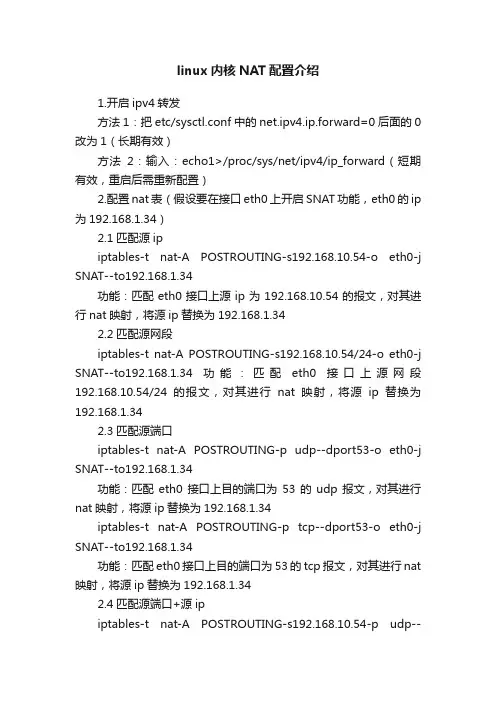 linux 内核 NAT 配置介绍

1.开启 ipv4 转发

方法 1：把 etc/sysctl.conf 中的 net.ipv4.ip.forward=0 后面的 0 改为 1（长期有效）

方法 2：输入：echo1>/proc/sys/net/ipv4/ip_forward（短期有效，重启后需重新配置）

2.配置 nat 表（假设要在接口 eth0 上开启 SNAT 功能，eth0 的 ip 为 192.168.1.34）

2.1 匹配源 ip

iptables-t nat-A POSTROUTING-s192.168.10.54-o eth0-j SNAT--to192.168.1.34

功能：匹配 eth0 接口上源 ip 为 192.168.10.54 的报文，对其进行 nat 映射，将源 ip 替换为 192.168.1.34

2.2 匹配源网段

iptables-t nat-A POSTROUTING-s192.168.10.54/24-o eth0-j SNAT--to192.168.1.34 功能：匹配 eth0 接口上源网段 192.168.10.54/24 的报文，对其进行 nat 映射，将源 ip 替换为 192.168.1.34

2.3 匹配源端口

iptables-t nat-A POSTROUTING-p udp--dport53-o eth0-j SNAT--to192.168.1.34

功能：匹配 eth0 接口上目的端口为 53 的 udp 报文，对其进行 nat 映射，将源 ip 替换为 192.168.1.34

iptables-t nat-A POSTROUTING-p tcp--dport53-o eth0-j SNAT--to192.168.1.34

功能：匹配 eth0 接口上目的端口为 53 的 tcp 报文，对其进行 nat 映射，将源 ip 替换为 192.168.1.34

2.4 匹配源端口+源 ip

iptables-t nat-A POSTROUTING-s192.168.10.54-p udp--